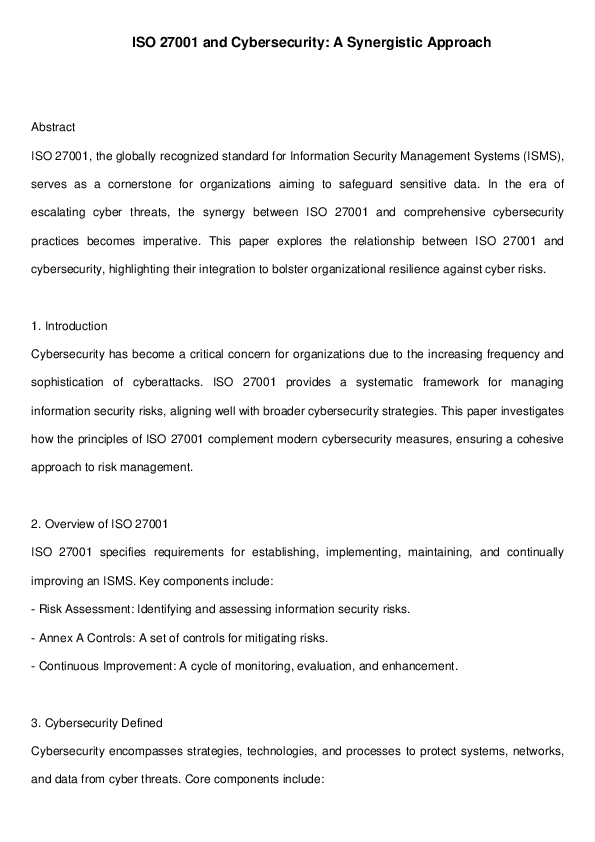 ISO 27001 and Cybersecurity: A Synergistic Approach

Abstract

ISO 27001, the globally recognized standard for Information Security Management Systems (ISMS), serves as a cornerstone for organizations aiming to safeguard sensitive data. In the era of escalating cyber threats, the synergy between ISO 27001 and comprehensive cybersecurity practices becomes imperative. This paper explores the relationship between ISO 27001 and cybersecurity, highlighting their integration to bolster organizational resilience against cyber risks.

1. Introduction

Cybersecurity has become a critical concern for organizations due to the increasing frequency and sophistication of cyberattacks. ISO 27001 provides a systematic framework for managing information security risks, aligning well with broader cybersecurity strategies. This paper investigates how the principles of ISO 27001 complement modern cybersecurity measures, ensuring a cohesive approach to risk management.

2. Overview of ISO 27001

ISO 27001 specifies requirements for establishing, implementing, maintaining, and continually improving an ISMS. Key components include:

- Risk Assessment: Identifying and assessing information security risks.

- Annex A Controls: A set of controls for mitigating risks.

- Continuous Improvement: A cycle of monitoring, evaluation, and enhancement.

3. Cybersecurity Defined

Cybersecurity encompasses strategies, technologies, and processes to protect systems, networks, and data from cyber threats. Core components include: